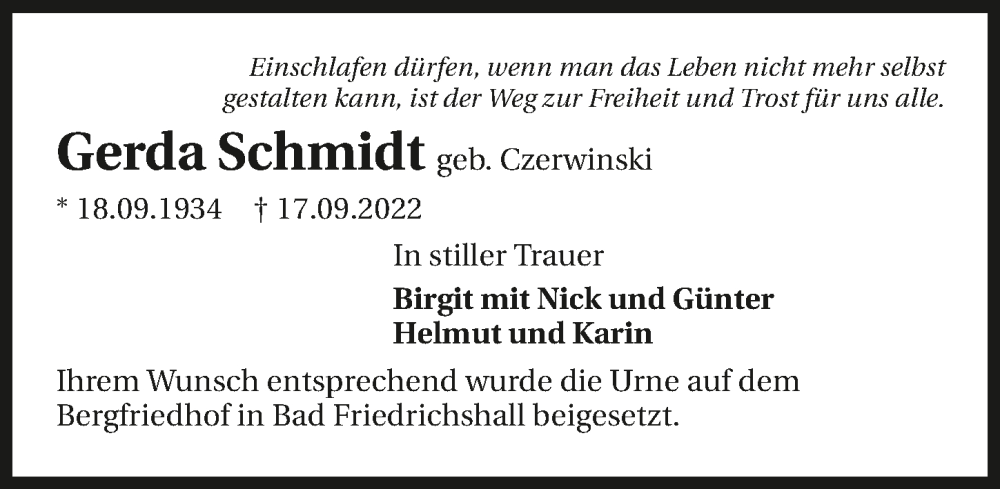 Einschlafen dürfen, wenn man das Leben nicht mehr selbst gestalten kann, ist der Weg zur Freiheit und Trost für uns alle.

Gerda Schmidt geb. Czerwinski

* 18.09.1934 † 17.09.2022

In stiller Trauer

Birgit mit Nick und Günter
Helmut und Karin

Ihrem Wunsch entsprechend wurde die Urne auf dem Bergfriedhof in Bad Friedrichshall beigesetzt.